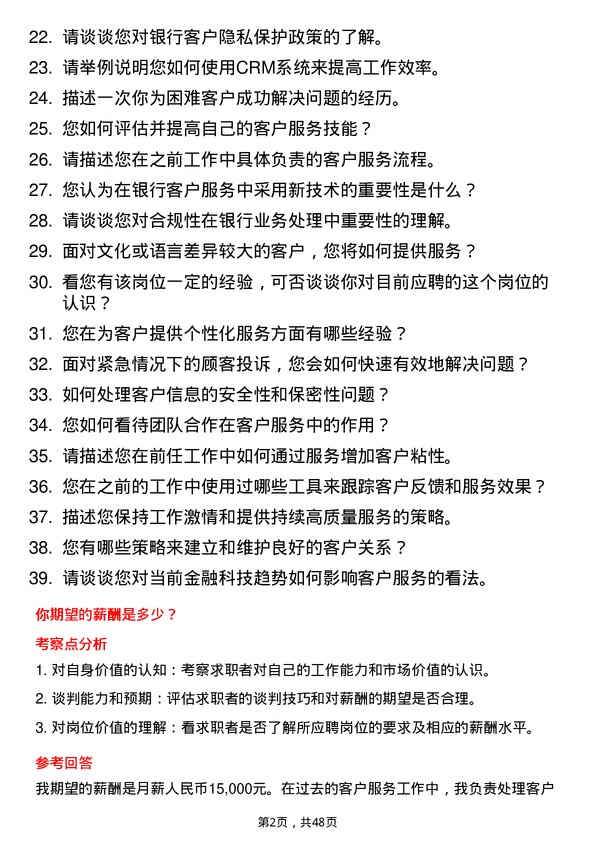 22. 请谈谈您对银行客户隐私保护政策的了解。
23. 请举例说明您如何使用CRM系统来提高工作效率。
24. 描述一次你为困难客户成功解决问题的经历。
25. 您如何评估并提高自己的客户服务技能？
26. 请描述您在之前工作中具体负责的客户服务流程。
27. 您认为在银行客户服务中采用新技术的重要性是什么？
28. 请谈谈您对合规性在银行业务处理中重要性的理解。
29. 面对文化或语言差异较大的客户，您将如何提供服务？
30. 看您有该岗位一定的经验，可否谈谈你对目前应聘的这个岗位的认识？
31. 您在为客户提供个性化服务方面有哪些经验？
32. 面对紧急情况下的顾客投诉，您会如何快速有效地解决问题？
33. 如何处理客户信息的安全性和保密性问题？
34. 您如何看待团队合作在客户服务中的作用？
35. 请描述您在前任工作中如何通过服务增加客户粘性。
36. 您在之前的工作中使用过哪些工具来跟踪客户反馈和服务效果？
37. 描述您保持工作激情和提供持续高质量服务的策略。
38. 您有哪些策略来建立和维护良好的客户关系？
39. 请谈谈您对当前金融科技趋势如何影响客户服务的看法。

你期望的薪酬是多少？

考察点分析

1. 对自身价值的认知：考察求职者对自己的工作能力和市场价值的认识。
2. 谈判能力和预期：评估求职者的谈判技巧和对薪酬的期望是否合理。
3. 对岗位价值的理解：看求职者是否了解所应聘岗位的要求及相应的薪酬水平。

参考回答

我期望的薪酬是月薪人民币15,000元。在过去的客户服务工作中，我负责处理客户

第2页，共48页